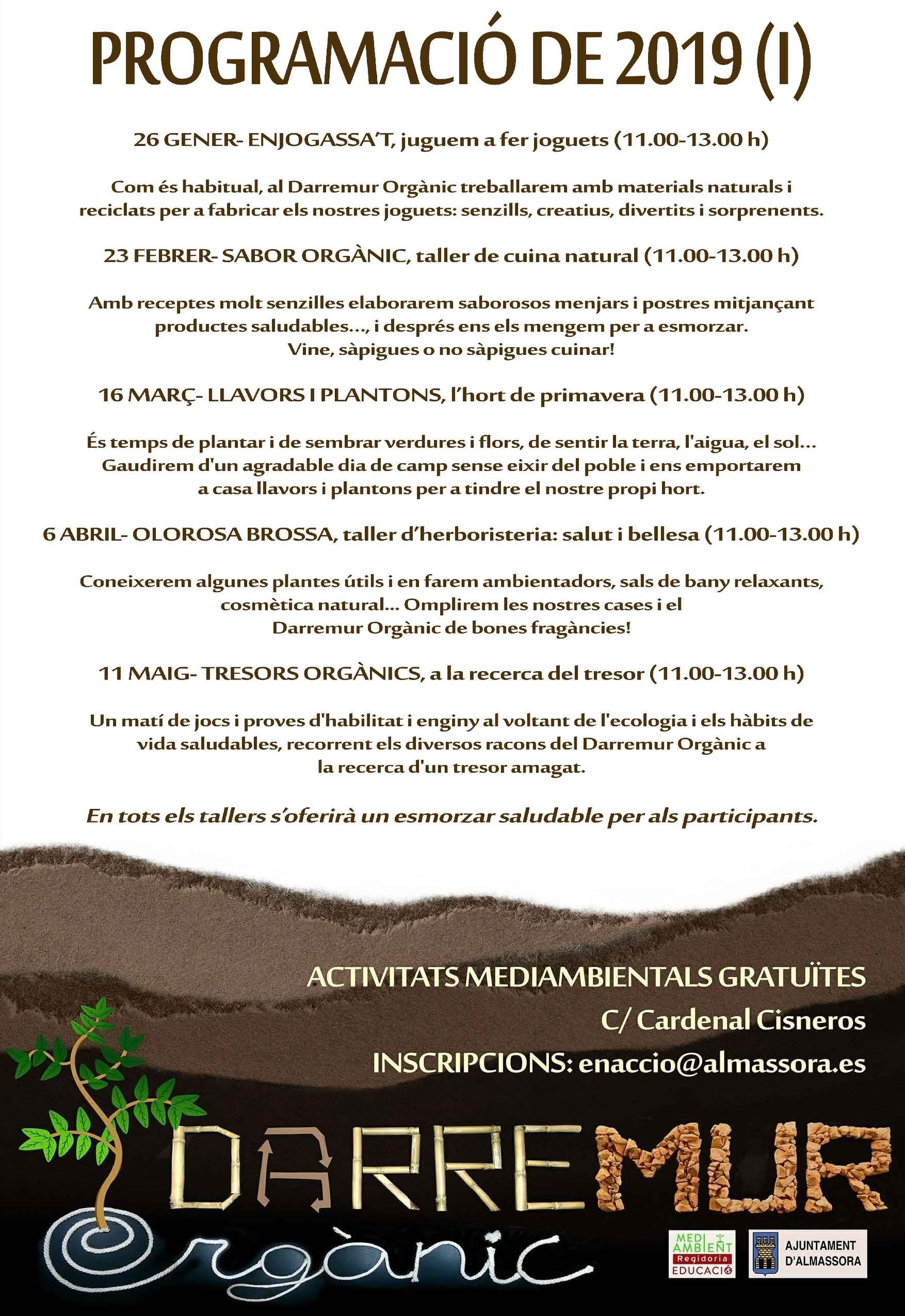 PROGRAMACIÓ DE 2019 (I)

26 GENER- ENJOGASSA'T, juguem a fer joguets (11.00-13.00 h)

Com és habitual, al Darremur Orgànic treballarem amb materials naturals i reciclats per a fabricar els nostres joguets: senzills, creatius, divertits i sorprenents.

23 FEBRER- SABOR ORGÀNIC, taller de cuina natural (11.00-13.00 h)

Amb receptes molt senzilles elaborarem saborosos menjars i postres mitjançant productes saludables..., i després ens els mengem per a esmorzar. Vine, sàpigues o no sàpigues cuinar!

16 MARÇ- LLAVORS I PLANTONS, l'hort de primavera (11.00-13.00 h)

És temps de plantar i de sembrar verdures i flors, de sentir la terra, l'aigua, el sol... Gaudirem d'un agradable dia de camp sense eixir del poble i ens emportarem a casa llavors i plantons per a tindre el nostre propi hort.

6 ABRIL- OLOROSA BROSSA, taller d'herboristeria: salut i bellesa (11.00-13.00 h)

Coneixerem algunes plantes útils i en farem ambientadors, sals de bany relaxants, cosmètica natural... Omplirem les nostres cases i el Darremur Orgànic de bones fragàncies!

11 MAIG- TRESORS ORGÀNICS, a la recerca del tresor (11.00-13.00 h)

Un matí de jocs i proves d'habilitat i enginy al voltant de l'ecologia i els hàbits de vida saludables, recorrent els diversos racons del Darremur Orgànic a la recerca d'un tresor amagat.

En tots els tallers s'oferirà un esmorzar saludable per als participants.

ACTIVITATS MEDIAMBIENTALS GRATUÏTES
C/ Cardenal Cisneros
INSCRIPCIONS: enaccio@almassora.es

DARREMUR
Orgànic

MEDI AMBIENT Regidoria EDUCACIÓ

AJUNTAMENT D'ALMASSORA